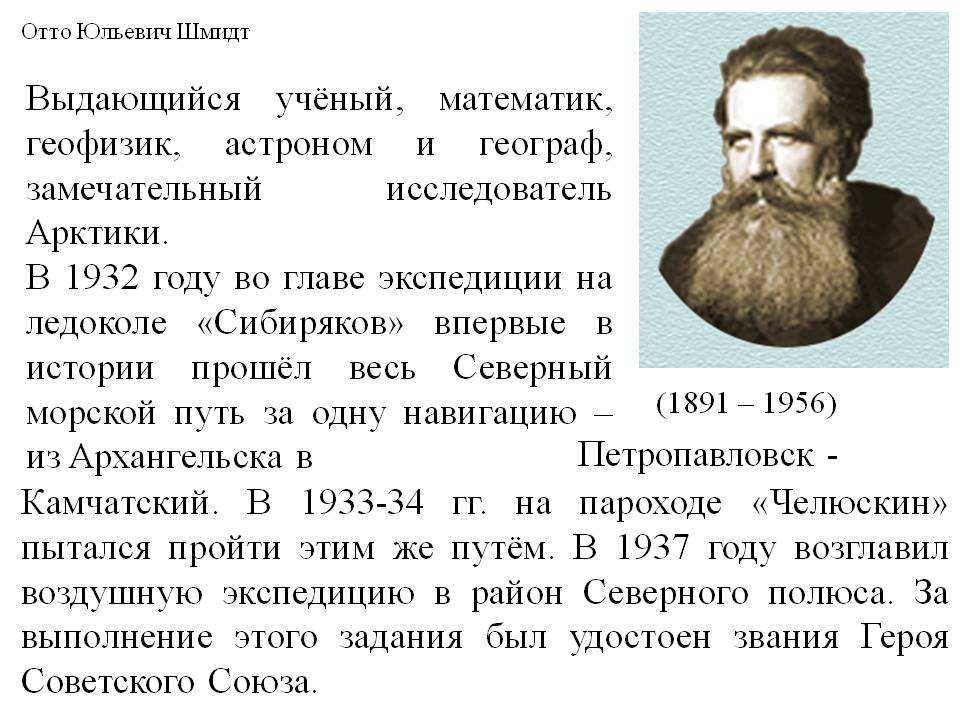 Отто Юльевич Шмидт

Выдающийся учёный, математик, геофизик, астроном и географ, замечательный исследователь Арктики.

В 1932 году во главе экспедиции на ледоколе «Сибиряков» впервые в истории прошёл весь Северный морской путь за одну навигацию – из Архангельска в Петропавловск - Камчатский. В 1933-34 гг. на пароходе «Челюскин» пытался пройти этим же путём. В 1937 году возглавил воздушную экспедицию в район Северного полюса. За выполнение этого задания был удостоен звания Героя Советского Союза.

(1891 – 1956)